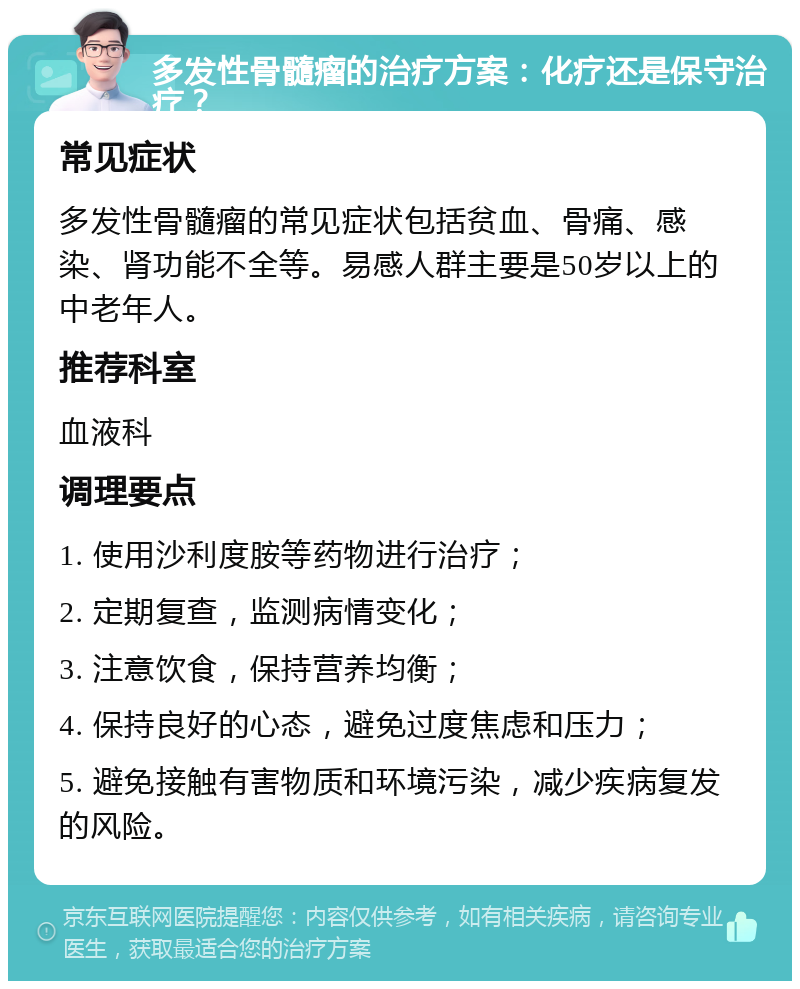 多发性骨髓瘤的治疗方案：化疗还是保守治疗？

常见症状

多发性骨髓瘤的常见症状包括贫血、骨痛、感染、肾功能不全等。易感人群主要是50岁以上的中老年人。

推荐科室

血液科

调理要点

1. 使用沙利度胺等药物进行治疗；

2. 定期复查，监测病情变化；

3. 注意饮食，保持营养均衡；

4. 保持良好的心态，避免过度焦虑和压力；

5. 避免接触有害物质和环境污染，减少疾病复发的风险。

京东互联网医院提醒您：内容仅供参考，如有相关疾病，请咨询专业医生，获取最适合您的治疗方案